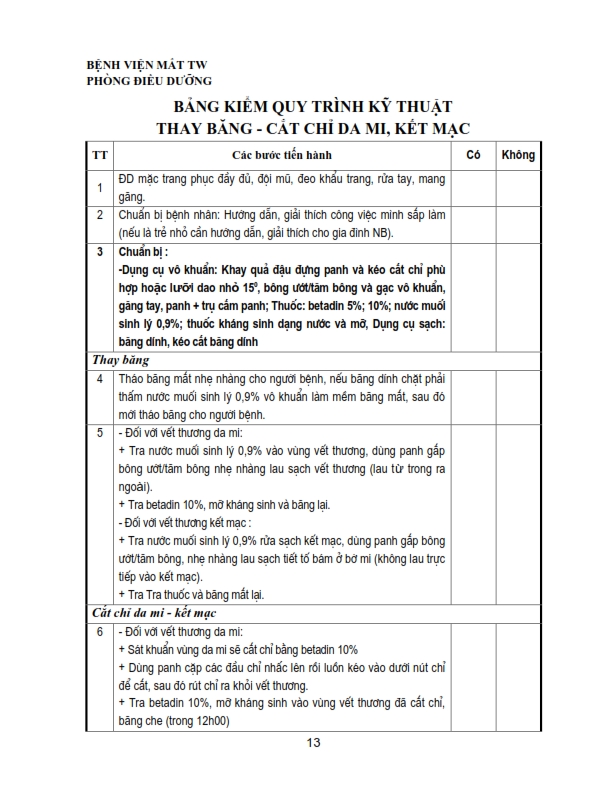 BỆNH VIỆN MẮT TW
PHÒNG ĐIỀU DƯỠNG

BẢNG KIỂM QUY TRÌNH KỸ THUẬT
THAY BĂNG - CẮT CHỈ DA MI, KẾT MẠC

| TT | Các bước tiến hành | Có | Không |
|---|---|---|---|
| 1 | ĐD mặc trang phục đầy đủ, đội mũ, đeo khẩu trang, rửa tay, mang găng. | | |
| 2 | Chuẩn bị bệnh nhân: Hướng dẫn, giải thích công việc mình sắp làm (nếu là trẻ nhỏ cần hướng dẫn, giải thích cho gia đình NB). | | |
| 3 | Chuẩn bị : -Dụng cụ vô khuẩn: Khay quả đậu đựng panh và kéo cắt chỉ phù hợp hoặc lưỡi dao nhỏ $15^0$, bông ướt/tăm bông và gạc vô khuẩn, găng tay, panh + trụ cắm panh; Thuốc: betadin 5%; 10%; nước muối sinh lý 0,9%; thuốc kháng sinh dạng nước và mỡ, Dụng cụ sạch: băng dính, kéo cắt băng dính | | |
| Thay băng | | | |
| 4 | Tháo băng mắt nhẹ nhàng cho người bệnh, nếu băng dính chặt phải thấm nước muối sinh lý 0,9% vô khuẩn làm mềm băng mắt, sau đó mới tháo băng cho người bệnh. | | |
| 5 | - Đối với vết thương da mi: + Tra nước muối sinh lý 0,9% vào vùng vết thương, dùng panh gắp bông ướt/tăm bông nhẹ nhàng lau sạch vết thương (lau từ trong ra ngoài). + Tra betadin 10%, mỡ kháng sinh và băng lại. - Đối với vết thương kết mạc : + Tra nước muối sinh lý 0,9% rửa sạch kết mạc, dùng panh gắp bông ướt/tăm bông, nhẹ nhàng lau sạch tiết tố bám ở bờ mi (không lau trực tiếp vào kết mạc). + Tra Tra thuốc và băng mắt lại. | | |
| Cắt chỉ da mi - kết mạc | | | |
| 6 | - Đối với vết thương da mi: + Sát khuẩn vùng da mi sẽ cắt chỉ bằng betadin 10% + Dùng panh cặp các đầu chỉ nhấc lên rồi luồn kéo vào dưới nút chỉ để cắt, sau đó rút chỉ ra khỏi vết thương. + Tra betadin 10%, mỡ kháng sinh vào vùng vết thương đã cắt chỉ, băng che (trong 12h00) | | |

13